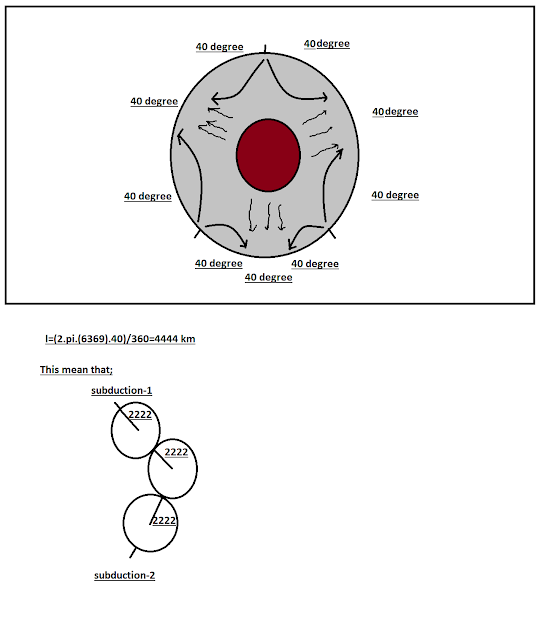 40 degree

40degree

40 degree

40degree

40 degree

40 degree

40 degree

40 degree

40 degree

l=(2.pi.(6369).40)/360=4444 km

This mean that;

subduction-1

2222

2222

2222

subduction-2